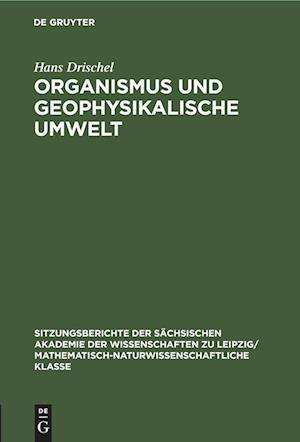 DE GRUYTER

Hans Drischel

ORGANISMUS UND GEOPHYSIKALISCHE UMWELT

SITZUNGSBERICHTE DER SÄCHSISCHEN AKADEMIE DER WISSENSCHAFTEN ZU LEIPZIG/ MATHEMATISCH-NATURWISSENSCHAFTLICHE KLASSE

DE
G